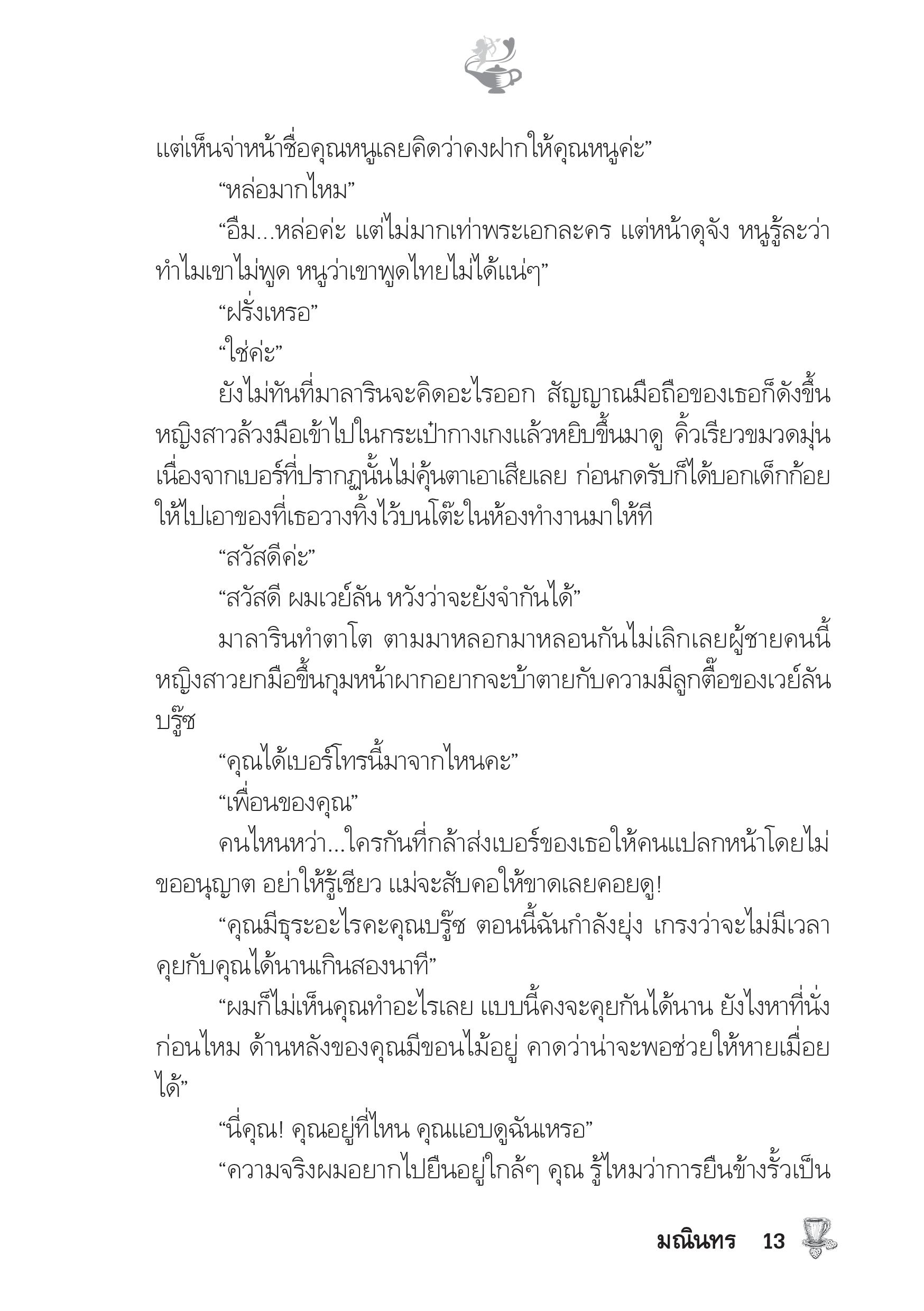 แต่เห็นจ่าหน้าชื่อคุณหนูเลยคิดว่าคงฝากให้คุณหนูค่ะ”

“หล่อมากไหม”

“อืม...หล่อค่ะ แต่ไม่มากเท่าพระเอกละคร แต่หน้าดุจัง หนูรู้ละว่าทำไมเขาไม่พูด หนูว่าเขาพูดไทยไม่ได้แน่ๆ”

“ฝรั่งเหรอ”

“ใช่ค่ะ”

ยังไม่ทันที่มาลารินจะคิดอะไรออก สัญญาณมือถือของเธอก็ดังขึ้น หญิงสาวล้วงมือเข้าไปในกระเป๋ากางเกงแล้วหยิบขึ้นมาดู คิ้วเรียวขมวดมุ่น เนื่องจากเบอร์ที่ปรากฏนั้นไม่คุ้นตาเอาเสียเลย ก่อนกดรับก็ได้บอกเด็กก้อยให้ไปเอาของที่เธอวางทิ้งไว้บนโต๊ะในห้องทำงานมาให้ที

“สวัสดีค่ะ”

“สวัสดี ผมเวย์ลัน หวังว่าจะยังจำกันได้”

มาลารินทำตาโต ตามมาหลอกมาหลอนกันไม่เลิกเลยผู้ชายคนนี้ หญิงสาวยกมือขึ้นกุมหน้าผากอยากจะบ้าตายกับความมีลูกตื๊อของเวย์ลัน บรู๊ซ

“คุณได้เบอร์โทรนี้มาจากไหนคะ”

“เพื่อนของคุณ”

คนไหนหว่า...ใครกันที่กล้าส่งเบอร์ของเธอให้คนแปลกหน้าโดยไม่ขออนุญาต อย่าให้รู้เชียว แม่จะสับคอให้ขาดเลยคอยดู!

“คุณมีธุระอะไรคะคุณบรู๊ซ ตอนนี้ฉันกำลังยุ่ง เกรงว่าจะไม่มีเวลาคุยกับคุณได้นานเกินสองนาที”

“ผมก็ไม่เห็นคุณทำอะไรเลย แบบนี้คงจะคุยกันได้นาน ยังไงหาที่นั่งก่อนไหม ด้านหลังของคุณมีขอนไม้อยู่ คาดว่าน่าจะพอช่วยให้หายเมื่อยได้”

“นี่คุณ! คุณอยู่ที่ไหน คุณแอบดูฉันเหรอ”

“ความจริงผมอยากไปยืนอยู่ใกล้ๆ คุณ รู้ไหมว่าการยืนข้างรั้วเป็น

มณินทร 13